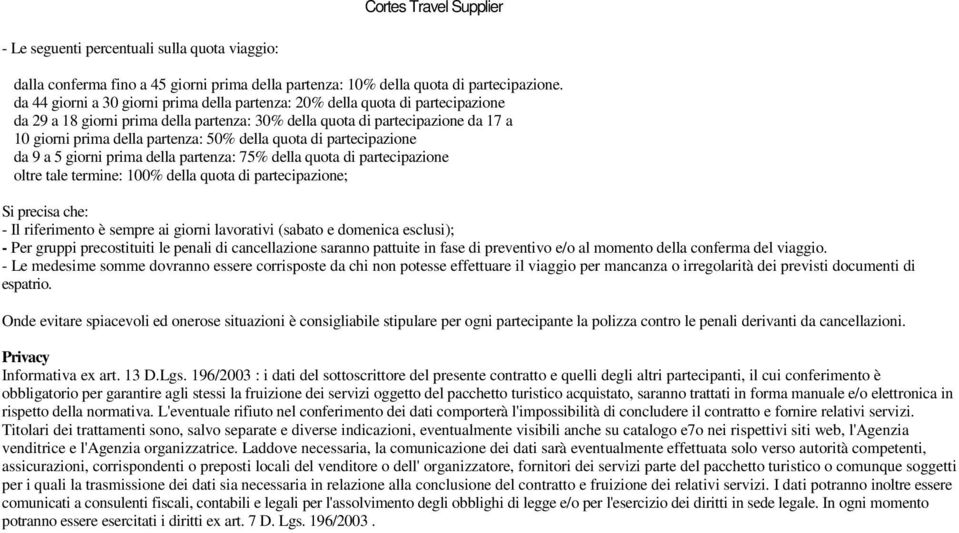 Cortes Travel Supplier

- Le seguenti percentuali sulla quota viaggio:

dalla conferma fino a 45 giorni prima della partenza: 10% della quota di partecipazione.
da 44 giorni a 30 giorni prima della partenza: 20% della quota di partecipazione
da 29 a 18 giorni prima della partenza: 30% della quota di partecipazione da 17 a 10 giorni prima della partenza: 50% della quota di partecipazione
da 9 a 5 giorni prima della partenza: 75% della quota di partecipazione
oltre tale termine: 100% della quota di partecipazione;

Si precisa che:
- Il riferimento è sempre ai giorni lavorativi (sabato e domenica esclusi);
- Per gruppi precostituiti le penali di cancellazione saranno pattuite in fase di preventivo e/o al momento della conferma del viaggio.
- Le medesime somme dovranno essere corrisposte da chi non potesse effettuare il viaggio per mancanza o irregolarità dei previsti documenti di espatrio.

Onde evitare spiacevoli ed onerose situazioni è consigliabile stipulare per ogni partecipante la polizza contro le penali derivanti da cancellazioni.

Privacy
Informativa ex art. 13 D.Lgs. 196/2003 : i dati del sottoscrittore del presente contratto e quelli degli altri partecipanti, il cui conferimento è obbligatorio per garantire agli stessi la fruizione dei servizi oggetto del pacchetto turistico acquistato, saranno trattati in forma manuale e/o elettronica in rispetto della normativa. L'eventuale rifiuto nel conferimento dei dati comporterà l'impossibilità di concludere il contratto e fornire relativi servizi. Titolari dei trattamenti sono, salvo separate e diverse indicazioni, eventualmente visibili anche su catalogo e7o nei rispettivi siti web, l'Agenzia venditrice e l'Agenzia organizzatrice. Laddove necessaria, la comunicazione dei dati sarà eventualmente effettuata solo verso autorità competenti, assicurazioni, corrispondenti o preposti locali del venditore o dell' organizzatore, fornitori dei servizi parte del pacchetto turistico o comunque soggetti per i quali la trasmissione dei dati sia necessaria in relazione alla conclusione del contratto e fruizione dei relativi servizi. I dati potranno inoltre essere comunicati a consulenti fiscali, contabili e legali per l'assolvimento degli obblighi di legge e/o per l'esercizio dei diritti in sede legale. In ogni momento potranno essere esercitati i diritti ex art. 7 D. Lgs. 196/2003 .